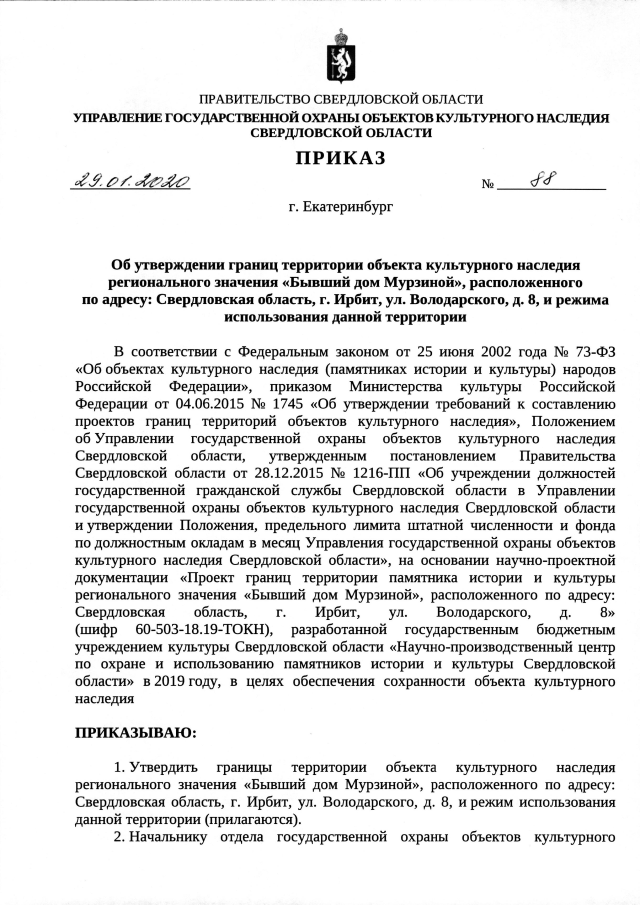 ПРАВИТЕЛЬСТВО СВЕРДЛОВСКОЙ ОБЛАСТИ
УПРАВЛЕНИЕ ГОСУДАРСТВЕННОЙ ОХРАНЫ ОБЪЕКТОВ КУЛЬТУРНОГО НАСЛЕДИЯ СВЕРДЛОВСКОЙ ОБЛАСТИ

ПРИКАЗ

29.01.2020 № 88

г. Екатеринбург

Об утверждении границ территории объекта культурного наследия регионального значения «Бывший дом Мурзиной», расположенного по адресу: Свердловская область, г. Ирбит, ул. Володарского, д. 8, и режима использования данной территории

В соответствии с Федеральным законом от 25 июня 2002 года № 73-ФЗ «Об объектах культурного наследия (памятниках истории и культуры) народов Российской Федерации», приказом Министерства культуры Российской Федерации от 04.06.2015 № 1745 «Об утверждении требований к составлению проектов границ территорий объектов культурного наследия», Положением об Управлении государственной охраны объектов культурного наследия Свердловской области, утвержденным постановлением Правительства Свердловской области от 28.12.2015 № 1216-ПП «Об учреждении должностей государственной гражданской службы Свердловской области в Управлении государственной охраны объектов культурного наследия Свердловской области и утверждении Положения, предельного лимита штатной численности и фонда по должностным окладам в месяц Управления государственной охраны объектов культурного наследия Свердловской области», на основании научно-проектной документации «Проект границ территории памятника истории и культуры регионального значения «Бывший дом Мурзиной», расположенного по адресу: Свердловская область, г. Ирбит, ул. Володарского, д. 8» (шифр 60-503-18.19-ТОКН), разработанной государственным бюджетным учреждением культуры Свердловской области «Научно-производственный центр по охране и использованию памятников истории и культуры Свердловской области» в 2019 году, в целях обеспечения сохранности объекта культурного наследия

ПРИКАЗЫВАЮ:

1. Утвердить границы территории объекта культурного наследия регионального значения «Бывший дом Мурзиной», расположенного по адресу: Свердловская область, г. Ирбит, ул. Володарского, д. 8, и режим использования данной территории (прилагаются).

2. Начальнику отдела государственной охраны объектов культурного